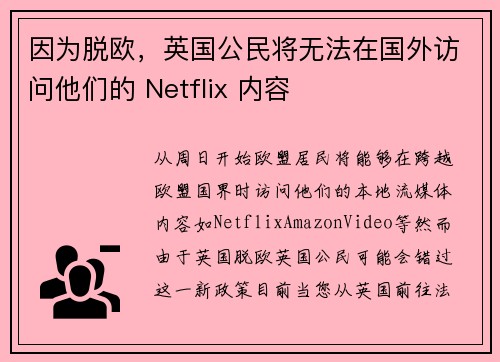 因为脱欧，英国公民将无法在国外访问他们的 Netflix 内容

从周日开始欧盟居民将能够在跨越欧盟国界时访问他们的本地流媒体内容如NetflixAmazonVideo等然而由于英国脱欧英国公民可能会错过这一新政策目前当您从英国前往法